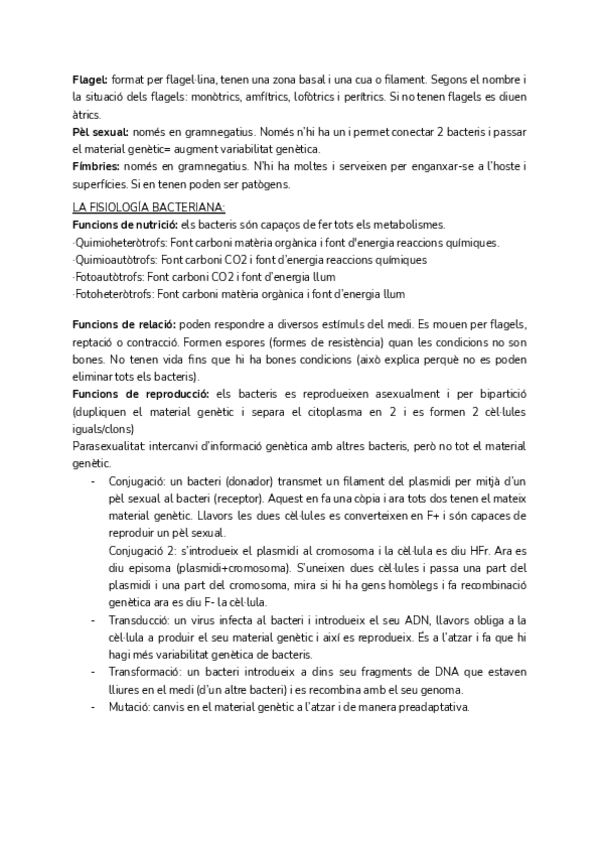 **Flagel:** format per flagel·lina, tenen una zona basal i una cua o filament. Segons el nombre i la situació dels flagels: monòtrics, amfítrics, lofòtrics i perítrics. Si no tenen flagels es diuen àtrics.
**Pèl sexual:** només en gramnegatius. Només n'hi ha un i permet conectar 2 bacteris i passar el material genètic= augment variabilitat genètica.
**Fímbries:** només en gramnegatius. N'hi ha moltes i serveixen per enganxar-se a l'hoste i superfícies. Si en tenen poden ser patògens.

LA FISIOLOGÍA BACTERIANA:
**Funcions de nutrició:** els bacteris són capaços de fer tots els metabolismes.
·Quimioheteròtrofs: Font carboni matèria orgànica i font d'energia reaccions químiques.
·Quimioautòtrofs: Font carboni CO2 i font d'energia reaccions químiques
·Fotoautòtrofs: Font carboni CO2 i font d'energia llum
·Fotoheteròtrofs: Font carboni matèria orgànica i font d'energia llum

**Funcions de relació:** poden respondre a diversos estímuls del medi. Es mouen per flagels, reptació o contracció. Formen espores (formes de resistència) quan les condicions no son bones. No tenen vida fins que hi ha bones condicions (això explica perquè no es poden eliminar tots els bacteris).
**Funcions de reproducció:** els bacteris es reprodueixen asexualment i per bipartició (dupliquen el material genètic i separa el citoplasma en 2 i es formen 2 cèl·lules iguals/clons)
Parasexualitat: intercanvi d'informació genètica amb altres bacteris, però no tot el material genètic.
- Conjugació: un bacteri (donador) transmet un filament del plasmidi per mitjà d'un pèl sexual al bacteri (receptor). Aquest en fa una còpia i ara tots dos tenen el mateix material genètic. Llavors les dues cèl·lules es converteixen en F+ i són capaces de reproduir un pèl sexual.
Conjugació 2: s'introdueix el plasmidi al cromosoma i la cèl·lula es diu HFr. Ara es diu episoma (plasmidi+cromosoma). S'uneixen dues cèl·lules i passa una part del plasmidi i una part del cromosoma, mira si hi ha gens homòlegs i fa recombinació genètica ara es diu F- la cèl·lula.
- Transducció: un virus infecta al bacteri i introdueix el seu ADN, llavors obliga a la cèl·lula a produir el seu material genètic i així es reprodueix. És a l'atzar i fa que hi hagi més variabilitat genètica de bacteris.
- Transformació: un bacteri introdueix a dins seu fragments de DNA que estaven lliures en el medi (d'un altre bacteri) i es recombina amb el seu genoma.
- Mutació: canvis en el material genètic a l'atzar i de manera preadaptativa.